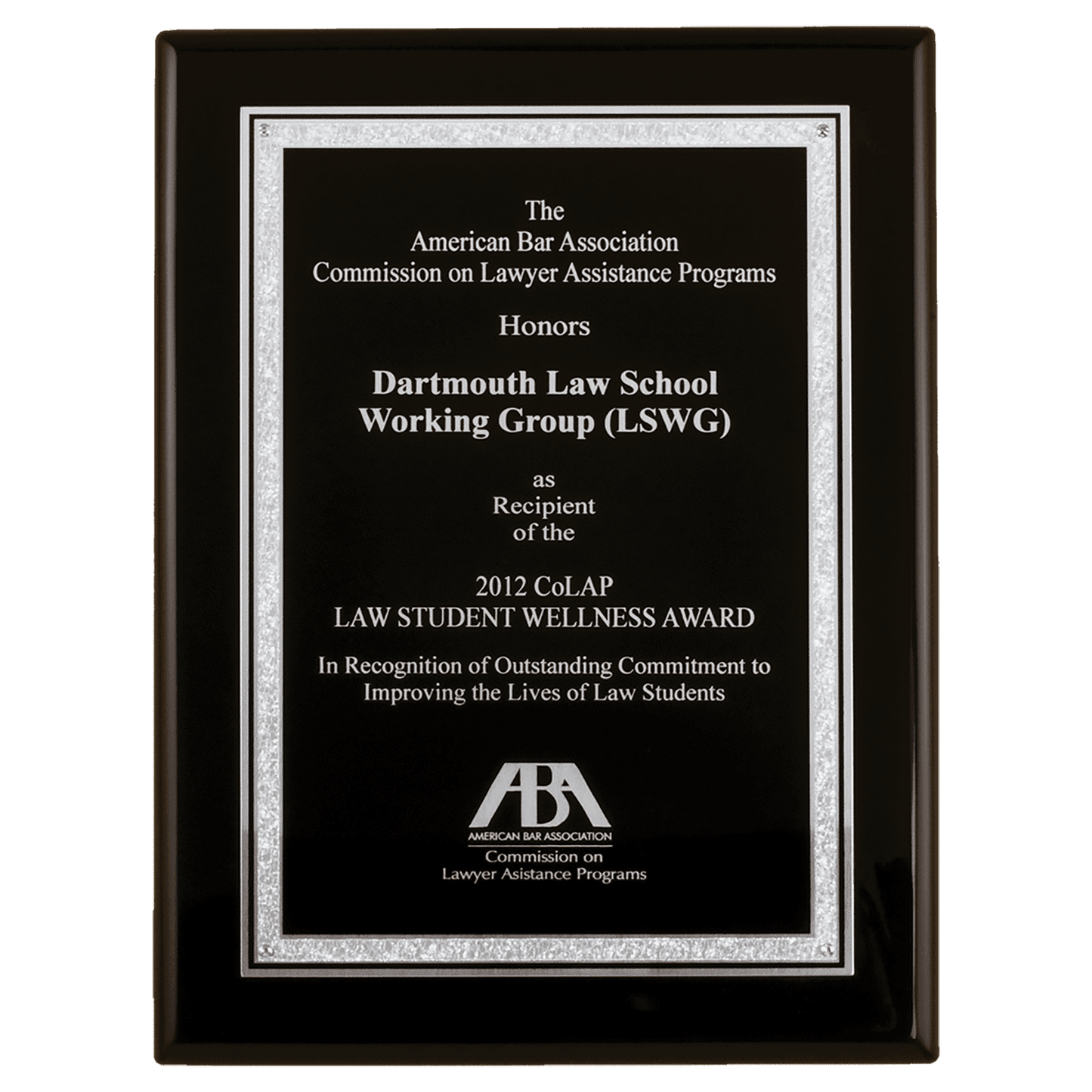 The
American Bar Association
Commission on Lawyer Assistance Programs

Honors

Dartmouth Law School
Working Group (LSWG)

as
Recipient
of the

2012 CoLAP
LAW STUDENT WELLNESS AWARD

In Recognition of Outstanding Commitment to
Improving the Lives of Law Students

ABA
AMERICAN BAR ASSOCIATION
Commission on
Lawyer Asistance Programs